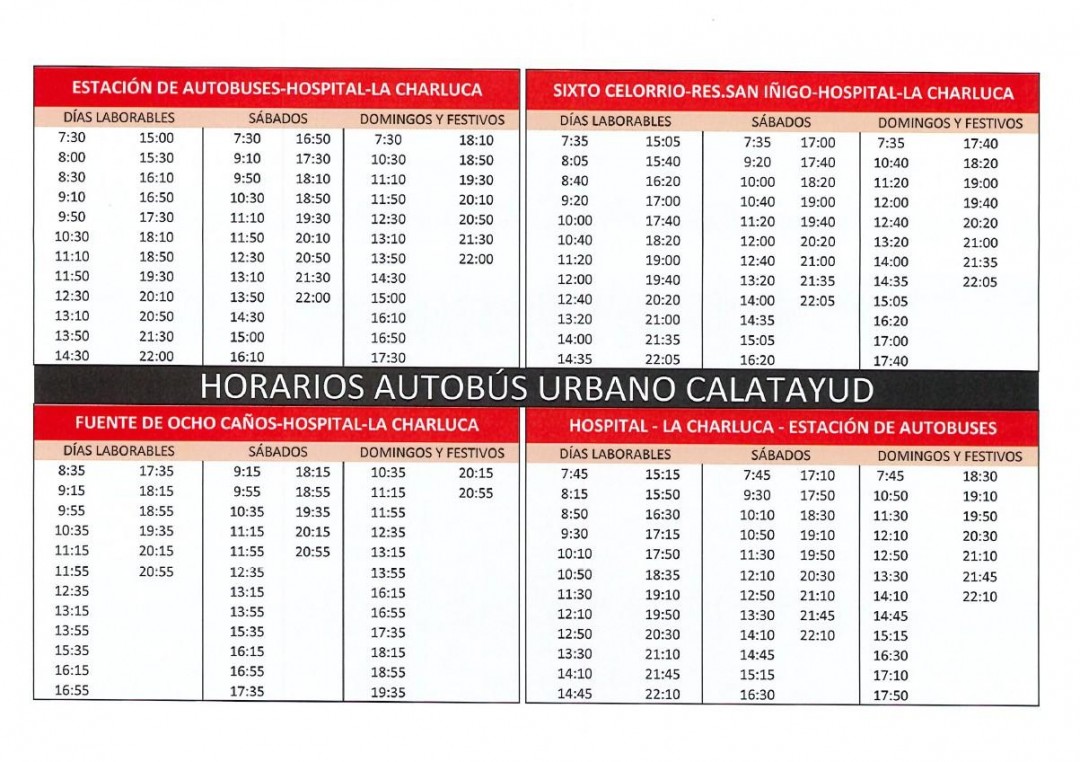 ESTACIÓN DE AUTOBUSES-HOSPITAL-LA CHARLUCA

| DÍAS LABORABLES | | SÁBADOS | | DOMINGOS Y FESTIVOS | |
|---|---|---|---|---|---|
| 7:30 | 15:00 | 7:30 | 16:50 | 7:30 | 18:10 |
| 8:00 | 15:30 | 9:10 | 17:30 | 10:30 | 18:50 |
| 8:30 | 16:10 | 9:50 | 18:10 | 11:10 | 19:30 |
| 9:10 | 16:50 | 10:30 | 18:50 | 11:50 | 20:10 |
| 9:50 | 17:30 | 11:10 | 19:30 | 12:30 | 20:50 |
| 10:30 | 18:10 | 11:50 | 20:10 | 13:10 | 21:30 |
| 11:10 | 18:50 | 12:30 | 20:50 | 13:50 | 22:00 |
| 11:50 | 19:30 | 13:10 | 21:30 | 14:30 | |
| 12:30 | 20:10 | 13:50 | 22:00 | 15:00 | |
| 13:10 | 20:50 | 14:30 | | 16:10 | |
| 13:50 | 21:30 | 15:00 | | 16:50 | |
| 14:30 | 22:00 | 16:10 | | 17:30 | |

SIXTO CELORRIO-RES.SAN IÑIGO-HOSPITAL-LA CHARLUCA

| DÍAS LABORABLES | | SÁBADOS | | DOMINGOS Y FESTIVOS | |
|---|---|---|---|---|---|
| 7:35 | 15:05 | 7:35 | 17:00 | 7:35 | 17:40 |
| 8:05 | 15:40 | 9:20 | 17:40 | 10:40 | 18:20 |
| 8:40 | 16:20 | 10:00 | 18:20 | 11:20 | 19:00 |
| 9:20 | 17:00 | 10:40 | 19:00 | 12:00 | 19:40 |
| 10:00 | 17:40 | 11:20 | 19:40 | 12:40 | 20:20 |
| 10:40 | 18:20 | 12:00 | 20:20 | 13:20 | 21:00 |
| 11:20 | 19:00 | 12:40 | 21:00 | 14:00 | 21:35 |
| 12:00 | 19:40 | 13:20 | 21:35 | 14:35 | 22:05 |
| 12:40 | 20:20 | 14:00 | 22:05 | 15:05 | |
| 13:20 | 21:00 | 14:35 | | 16:20 | |
| 14:00 | 21:35 | 15:05 | | 17:00 | |
| 14:35 | 22:05 | 16:20 | | 17:40 | |

HORARIOS AUTOBÚS URBANO CALATAYUD

FUENTE DE OCHO CAÑOS-HOSPITAL-LA CHARLUCA

| DÍAS LABORABLES | | SÁBADOS | | DOMINGOS Y FESTIVOS | |
|---|---|---|---|---|---|
| 8:35 | 17:35 | 9:15 | 18:15 | 10:35 | 20:15 |
| 9:15 | 18:15 | 9:55 | 18:55 | 11:15 | 20:55 |
| 9:55 | 18:55 | 10:35 | 19:35 | 11:55 | |
| 10:35 | 19:35 | 11:15 | 20:15 | 12:35 | |
| 11:15 | 20:15 | 11:55 | 20:55 | 13:15 | |
| 11:55 | 20:55 | 12:35 | | 13:55 | |
| 12:35 | | 13:15 | | 16:15 | |
| 13:15 | | 13:55 | | 16:55 | |
| 13:55 | | 15:35 | | 17:35 | |
| 15:35 | | 16:15 | | 18:15 | |
| 16:15 | | 16:55 | | 18:55 | |
| 16:55 | | 17:35 | | 19:35 | |

HOSPITAL - LA CHARLUCA - ESTACIÓN DE AUTOBUSES

| DÍAS LABORABLES | | SÁBADOS | | DOMINGOS Y FESTIVOS | |
|---|---|---|---|---|---|
| 7:45 | 15:15 | 7:45 | 17:10 | 7:45 | 18:30 |
| 8:15 | 15:50 | 9:30 | 17:50 | 10:50 | 19:10 |
| 8:50 | 16:30 | 10:10 | 18:30 | 11:30 | 19:50 |
| 9:30 | 17:15 | 10:50 | 19:10 | 12:10 | 20:30 |
| 10:10 | 17:50 | 11:30 | 19:50 | 12:50 | 21:10 |
| 10:50 | 18:35 | 12:10 | 20:30 | 13:30 | 21:45 |
| 11:30 | 19:10 | 12:50 | 21:10 | 14:10 | 22:10 |
| 12:10 | 19:50 | 13:30 | 21:45 | 14:45 | |
| 12:50 | 20:30 | 14:10 | 22:10 | 15:15 | |
| 13:30 | 21:10 | 14:45 | | 16:30 | |
| 14:10 | 21:45 | 15:15 | | 17:10 | |
| 14:45 | 22:10 | 16:30 | | 17:50 | |